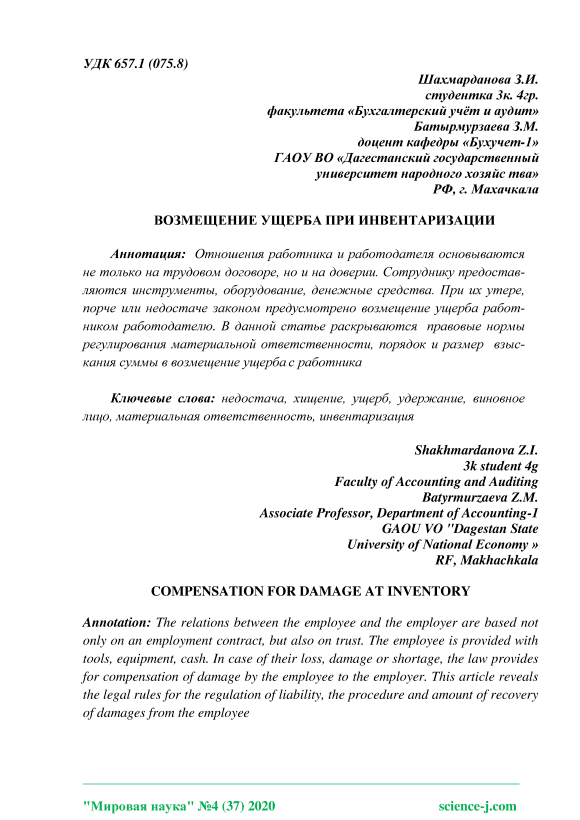 УДК 657.1 (075.8)

Шахмарданова З.И.
студентка 3к. 4гр.
факультета «Бухгалтерский учёт и аудит»
Батырмурзаева З.М.
доцент кафедры «Бухучет-1»
ГАОУ ВО «Дагестанский государственный
университет народного хозяйс тва»
РФ, г. Махачкала

ВОЗМЕЩЕНИЕ УЩЕРБА ПРИ ИНВЕНТАРИЗАЦИИ

Аннотация: Отношения работника и работодателя основываются не только на трудовом договоре, но и на доверии. Сотруднику предоставляются инструменты, оборудование, денежные средства. При их утере, порче или недостаче законом предусмотрено возмещение ущерба работником работодателю. В данной статье раскрываются правовые нормы регулирования материальной ответственности, порядок и размер взыскания суммы в возмещение ущерба с работника

Ключевые слова: недостача, хищение, ущерб, удержание, виновное лицо, материальная ответственность, инвентаризация

Shakhmardanova Z.I.
3k student 4g
Faculty of Accounting and Auditing
Batyrmurzaeva Z.M.
Associate Professor, Department of Accounting-1
GAOU VO "Dagestan State
University of National Economy »
RF, Makhachkala

COMPENSATION FOR DAMAGE AT INVENTORY

Annotation: The relations between the employee and the employer are based not only on an employment contract, but also on trust. The employee is provided with tools, equipment, cash. In case of their loss, damage or shortage, the law provides for compensation of damage by the employee to the employer. This article reveals the legal rules for the regulation of liability, the procedure and amount of recovery of damages from the employee

"Мировая наука" №4 (37) 2020    science-j.com